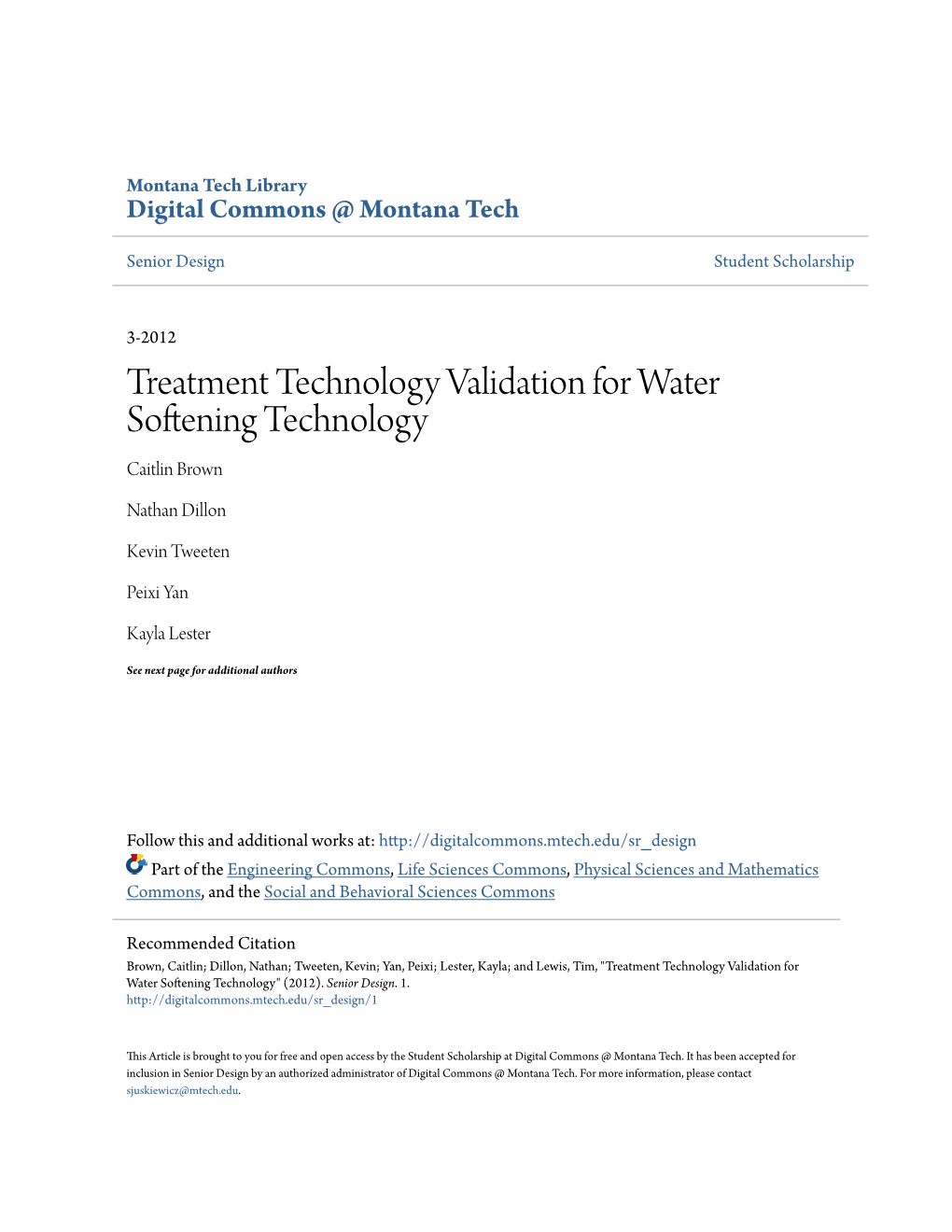 Montana Tech Library
Digital Commons @ Montana Tech

Senior Design

Student Scholarship

3-2012

Treatment Technology Validation for Water Softening Technology

Caitlin Brown

Nathan Dillon

Kevin Tweeten

Peixi Yan

Kayla Lester

See next page for additional authors

Follow this and additional works at: http://digitalcommons.mtech.edu/sr_design

Part of the Engineering Commons, Life Sciences Commons, Physical Sciences and Mathematics Commons, and the Social and Behavioral Sciences Commons

Recommended Citation
Brown, Caitlin; Dillon, Nathan; Tweeten, Kevin; Yan, Peixi; Lester, Kayla; and Lewis, Tim, "Treatment Technology Validation for Water Softening Technology" (2012). Senior Design. 1.
http://digitalcommons.mtech.edu/sr_design/1

This Article is brought to you for free and open access by the Student Scholarship at Digital Commons @ Montana Tech. It has been accepted for inclusion in Senior Design by an authorized administrator of Digital Commons @ Montana Tech. For more information, please contact sjuskiewicz@mtech.edu.